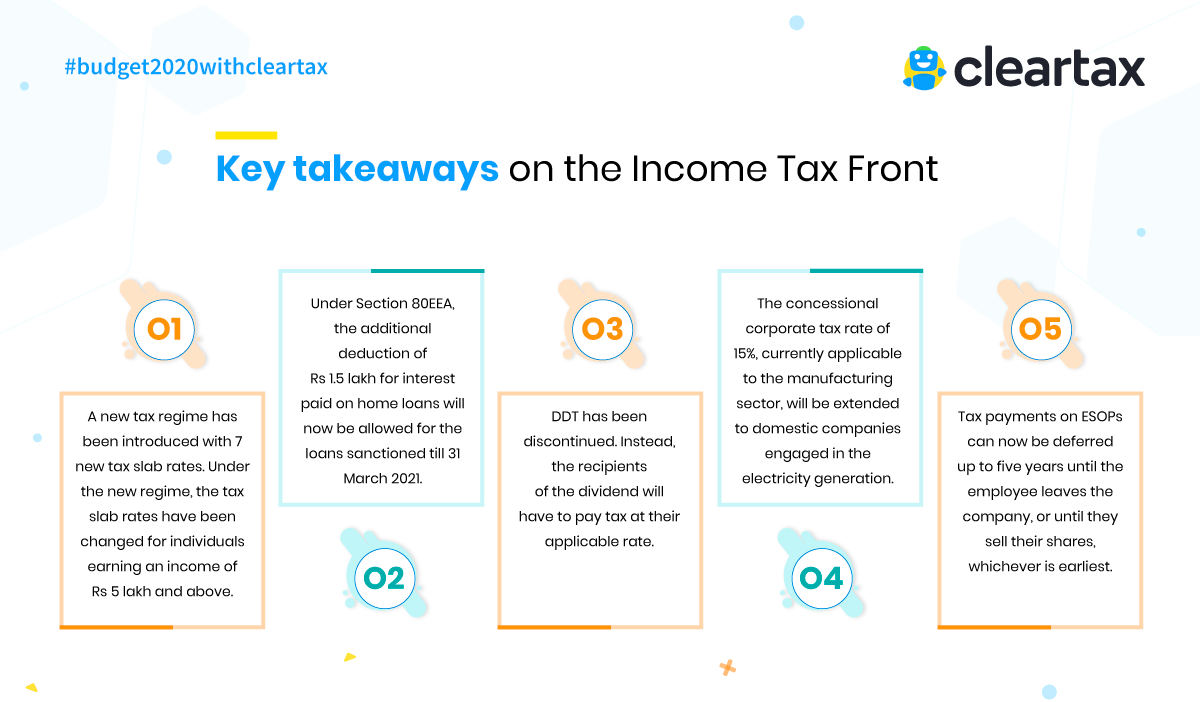 #budget2020withcleartax

cleartax

Key takeaways on the Income Tax Front

01

A new tax regime has been introduced with 7 new tax slab rates. Under the new regime, the tax slab rates have been changed for individuals earning an income of Rs 5 lakh and above.

Under Section 80EEA, the additional deduction of Rs 1.5 lakh for interest paid on home loans will now be allowed for the loans sanctioned till 31 March 2021.

02

03

DDT has been discontinued. Instead, the recipients of the dividend will have to pay tax at their applicable rate.

The concessional corporate tax rate of 15%, currently applicable to the manufacturing sector, will be extended to domestic companies engaged in the electricity generation.

04

05

Tax payments on ESOPs can now be deferred up to five years until the employee leaves the company, or until they sell their shares, whichever is earliest.